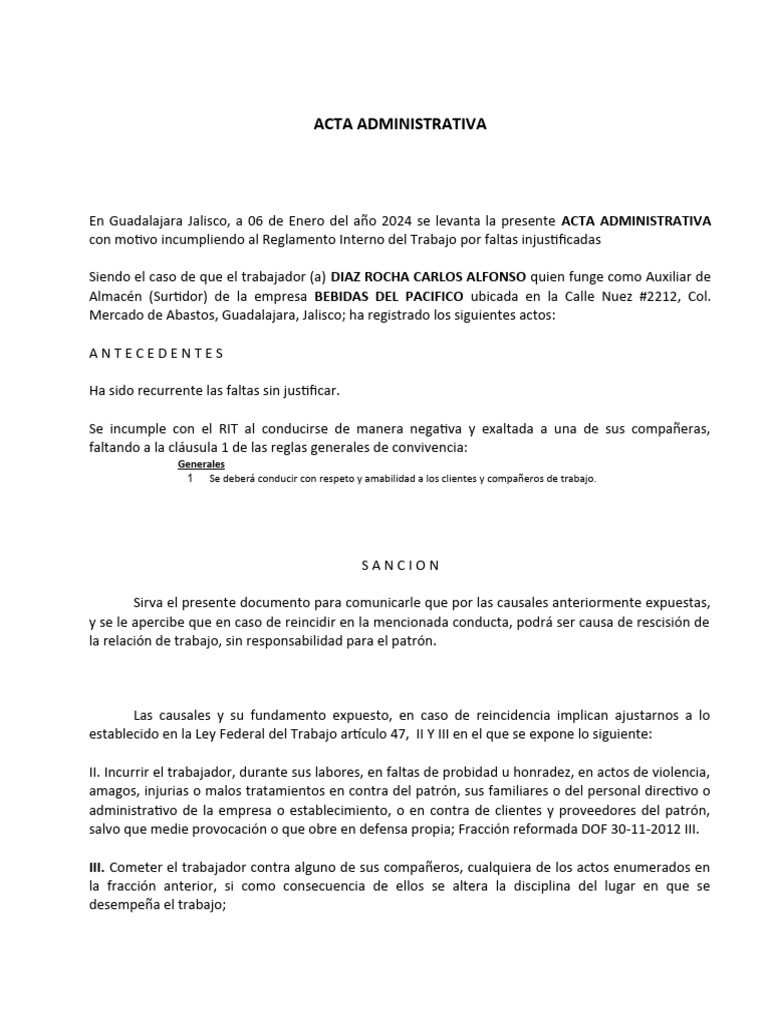 ACTA ADMINISTRATIVA

En Guadalajara Jalisco, a 06 de Enero del año 2024 se levanta la presente ACTA ADMINISTRATIVA con motivo incumpliendo al Reglamento Interno del Trabajo por faltas injustificadas

Siendo el caso de que el trabajador (a) DIAZ ROCHA CARLOS ALFONSO quien funge como Auxiliar de Almacén (Surtidor) de la empresa BEBIDAS DEL PACIFICO ubicada en la Calle Nuez #2212, Col. Mercado de Abastos, Guadalajara, Jalisco; ha registrado los siguientes actos:

A N T E C E D E N T E S

Ha sido recurrente las faltas sin justificar.

Se incumple con el RIT al conducirse de manera negativa y exaltada a una de sus compañeras, faltando a la cláusula 1 de las reglas generales de convivencia:

Generales
1 Se deberá conducir con respeto y amabilidad a los clientes y compañeros de trabajo.

S A N C I O N

Sirva el presente documento para comunicarle que por las causales anteriormente expuestas, y se le apercibe que en caso de reincidir en la mencionada conducta, podrá ser causa de rescisión de la relación de trabajo, sin responsabilidad para el patrón.

Las causales y su fundamento expuesto, en caso de reincidencia implican ajustarnos a lo establecido en la Ley Federal del Trabajo artículo 47, II Y III en el que se expone lo siguiente:

II. Incurrir el trabajador, durante sus labores, en faltas de probidad u honradez, en actos de violencia, amagos, injurias o malos tratamientos en contra del patrón, sus familiares o del personal directivo o administrativo de la empresa o establecimiento, o en contra de clientes y proveedores del patrón, salvo que medie provocación o que obre en defensa propia; Fracción reformada DOF 30-11-2012 III.

III. Cometer el trabajador contra alguno de sus compañeros, cualquiera de los actos enumerados en la fracción anterior, si como consecuencia de ellos se altera la disciplina del lugar en que se desempeña el trabajo;